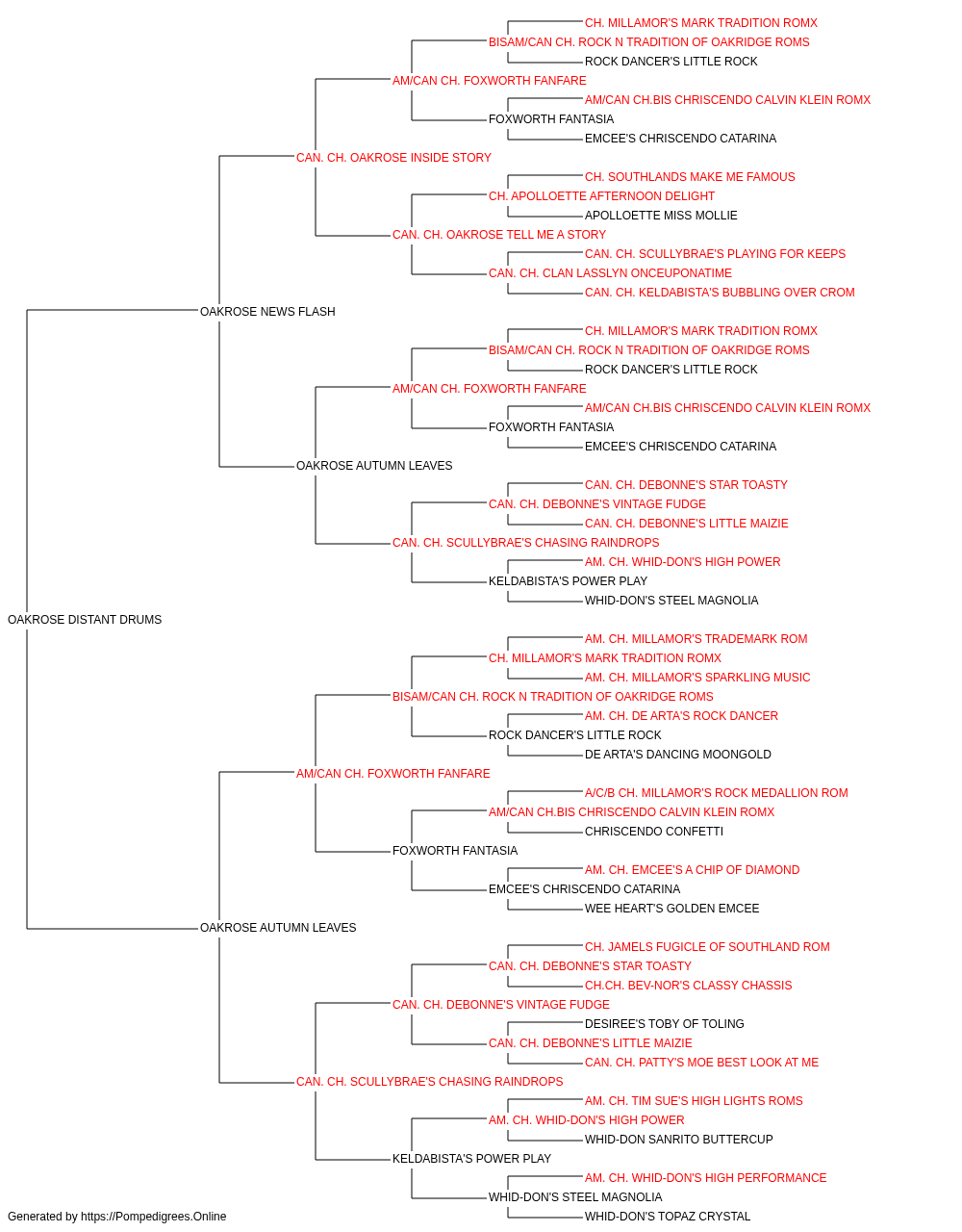 CH. MILLAMOR'S MARK TRADITION ROMX
BISAM/CAN CH. ROCK N TRADITION OF OAKRIDGE ROMS
ROCK DANCER'S LITTLE ROCK
AM/CAN CH. FOXWORTH FANFARE
AM/CAN CH.BIS CHRISCENDO CALVIN KLEIN ROMX
FOXWORTH FANTASIA
EMCEE'S CHRISCENDO CATARINA
CAN. CH. OAKROSE INSIDE STORY
CH. SOUTHLANDS MAKE ME FAMOUS
CH. APOLLOETTE AFTERNOON DELIGHT
APOLLOETTE MISS MOLLIE
CAN. CH. OAKROSE TELL ME A STORY
CAN. CH. SCULLYBRAE'S PLAYING FOR KEEPS
CAN. CH. CLAN LASSLYN ONCEUPONATIME
CAN. CH. KELDABISTA'S BUBBLING OVER CROM
OAKROSE NEWS FLASH
CH. MILLAMOR'S MARK TRADITION ROMX
BISAM/CAN CH. ROCK N TRADITION OF OAKRIDGE ROMS
ROCK DANCER'S LITTLE ROCK
AM/CAN CH. FOXWORTH FANFARE
AM/CAN CH.BIS CHRISCENDO CALVIN KLEIN ROMX
FOXWORTH FANTASIA
EMCEE'S CHRISCENDO CATARINA
OAKROSE AUTUMN LEAVES
CAN. CH. DEBONNE'S STAR TOASTY
CAN. CH. DEBONNE'S VINTAGE FUDGE
CAN. CH. DEBONNE'S LITTLE MAIZIE
CAN. CH. SCULLYBRAE'S CHASING RAINDROPS
AM. CH. WHID-DON'S HIGH POWER
KELDABISTA'S POWER PLAY
WHID-DON'S STEEL MAGNOLIA
OAKROSE DISTANT DRUMS
AM. CH. MILLAMOR'S TRADEMARK ROM
CH. MILLAMOR'S MARK TRADITION ROMX
AM. CH. MILLAMOR'S SPARKLING MUSIC
BISAM/CAN CH. ROCK N TRADITION OF OAKRIDGE ROMS
AM. CH. DE ARTA'S ROCK DANCER
ROCK DANCER'S LITTLE ROCK
DE ARTA'S DANCING MOONGOLD
AM/CAN CH. FOXWORTH FANFARE
A/C/B CH. MILLAMOR'S ROCK MEDALLION ROM
AM/CAN CH.BIS CHRISCENDO CALVIN KLEIN ROMX
CHRISCENDO CONFETTI
FOXWORTH FANTASIA
AM. CH. EMCEE'S A CHIP OF DIAMOND
EMCEE'S CHRISCENDO CATARINA
WEE HEART'S GOLDEN EMCEE
OAKROSE AUTUMN LEAVES
CH. JAMELS FUGICLE OF SOUTHLAND ROM
CAN. CH. DEBONNE'S STAR TOASTY
CH.CH. BEV-NOR'S CLASSY CHASSIS
CAN. CH. DEBONNE'S VINTAGE FUDGE
DESIREE'S TOBY OF TOLING
CAN. CH. DEBONNE'S LITTLE MAIZIE
CAN. CH. PATTY'S MOE BEST LOOK AT ME
CAN. CH. SCULLYBRAE'S CHASING RAINDROPS
AM. CH. TIM SUE'S HIGH LIGHTS ROMS
AM. CH. WHID-DON'S HIGH POWER
WHID-DON SANRITO BUTTERCUP
KELDABISTA'S POWER PLAY
AM. CH. WHID-DON'S HIGH PERFORMANCE
WHID-DON'S STEEL MAGNOLIA
WHID-DON'S TOPAZ CRYSTAL
Generated by https://Pompedigrees.Online